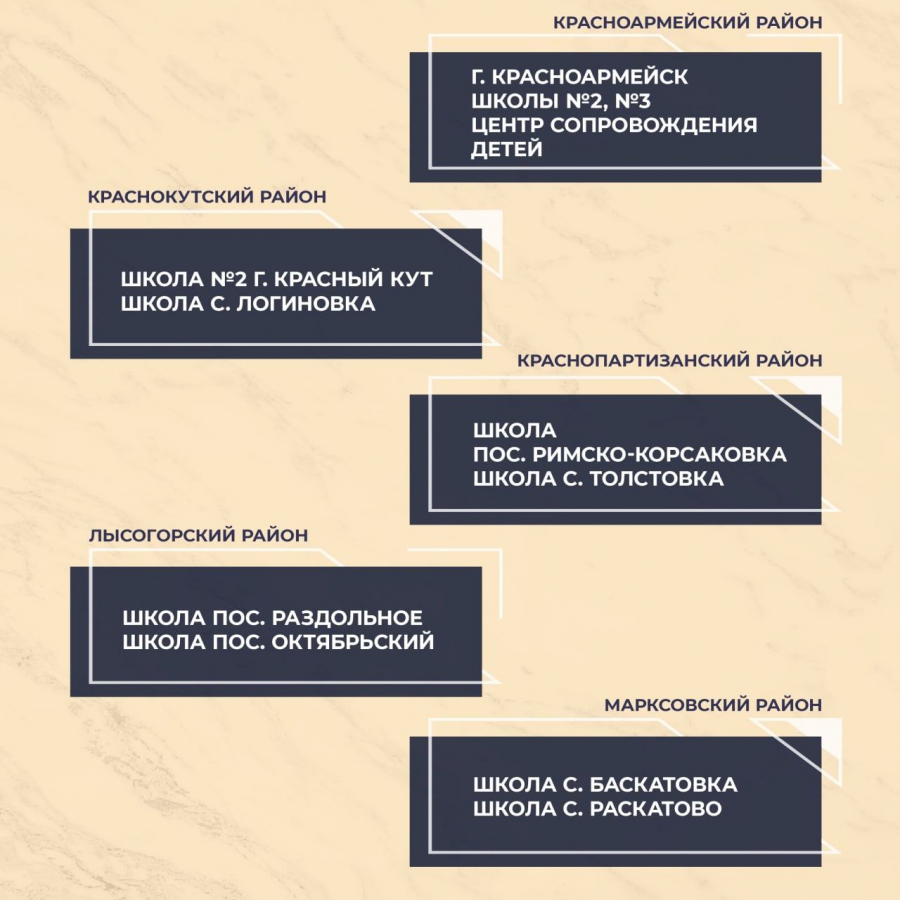 КРАСНОАРМЕЙСКИЙ РАЙОН

Г. КРАСНОАРМЕЙСК
ШКОЛЫ №2, №3
ЦЕНТР СОПРОВОЖДЕНИЯ ДЕТЕЙ

КРАСНОКУТСКИЙ РАЙОН

ШКОЛА №2 Г. КРАСНЫЙ КУТ
ШКОЛА С. ЛОГИНОВКА

КРАСНОПАРТИЗАНСКИЙ РАЙОН

ШКОЛА
ПОС. РИМСКО-КОРСАКОВКА
ШКОЛА С. ТОЛСТОВКА

ЛЫСОГОРСКИЙ РАЙОН

ШКОЛА ПОС. РАЗДОЛЬНОЕ
ШКОЛА ПОС. ОКТЯБРЬСКИЙ

МАРКСОВСКИЙ РАЙОН

ШКОЛА С. БАСКАТОВКА
ШКОЛА С. РАСКАТОВО